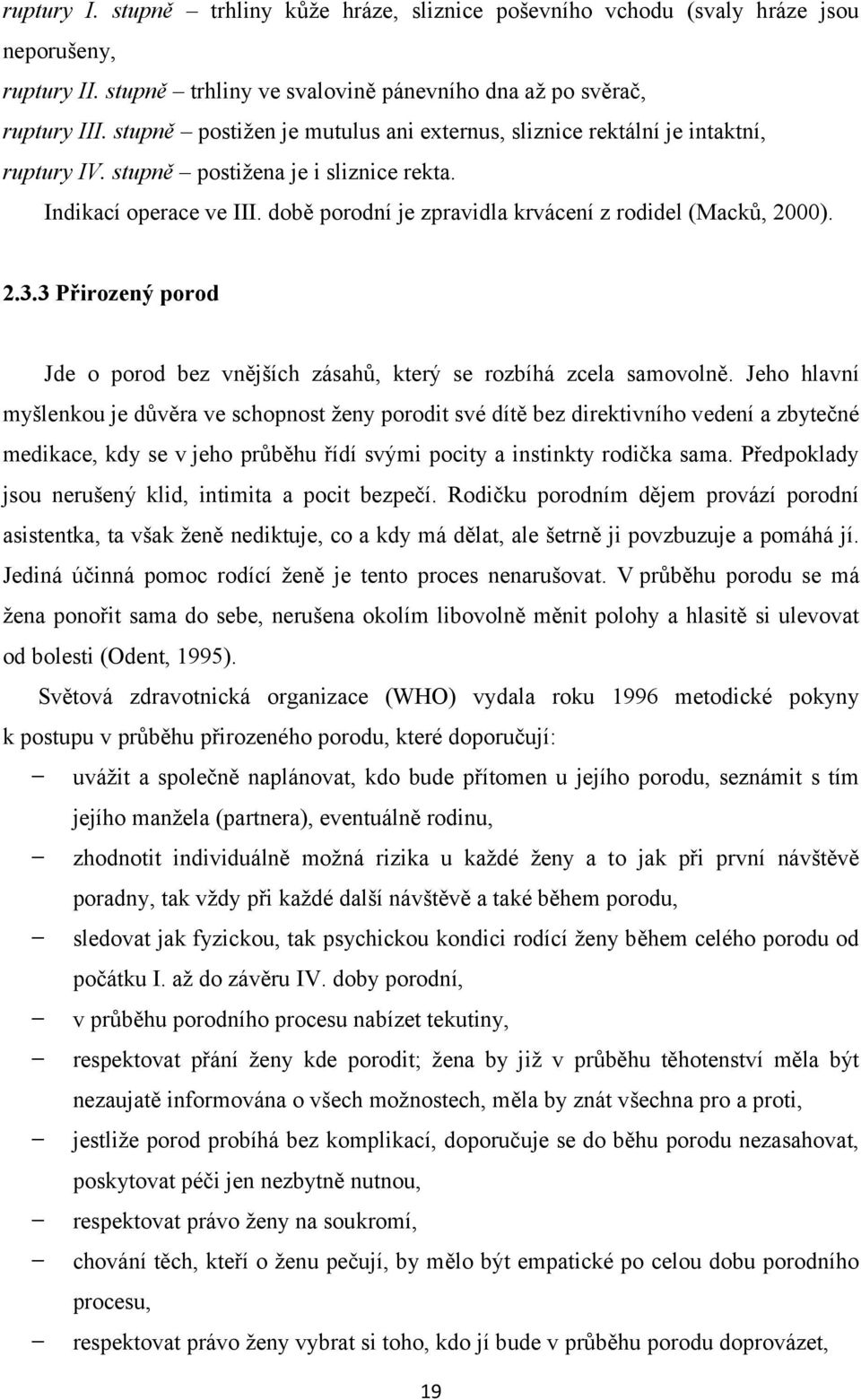 ruptury I. stupně – trhliny kůže hráze, sliznice poševního vchodu (svaly hráze jsou neporušeny,
ruptury II. stupně – trhliny ve svalovině pánevního dna až po svěrač,
ruptury III. stupně – postižen je mutulus ani externus, sliznice rektální je intaktní,
ruptury IV. stupně – postižena je i sliznice rekta.
Indikací operace ve III. době porodní je zpravidla krvácení z rodidel (Macků, 2000).

2.3.3 Přirozený porod

Jde o porod bez vnějších zásahů, který se rozbíhá zcela samovolně. Jeho hlavní myšlenkou je důvěra ve schopnost ženy porodit své dítě bez direktivního vedení a zbytečné medikace, kdy se v jeho průběhu řídí svými pocity a instinkty rodička sama. Předpoklady jsou nerušený klid, intimita a pocit bezpečí. Rodičku porodním dějem provází porodní asistentka, ta však ženě nediktuje, co a kdy má dělat, ale šetrně ji povzbuzuje a pomáhá jí. Jediná účinná pomoc rodící ženě je tento proces nenarušovat. V průběhu porodu se má žena ponořit sama do sebe, nerušena okolím libovolně měnit polohy a hlasitě si ulevovat od bolesti (Odent, 1995).

Světová zdravotnická organizace (WHO) vydala roku 1996 metodické pokyny k postupu v průběhu přirozeného porodu, které doporučují:
– uvážit a společně naplánovat, kdo bude přítomen u jejího porodu, seznámit s tím jejího manžela (partnera), eventuálně rodinu,
– zhodnotit individuálně možná rizika u každé ženy a to jak při první návštěvě poradny, tak vždy při každé další návštěvě a také během porodu,
– sledovat jak fyzickou, tak psychickou kondici rodící ženy během celého porodu od počátku I. až do závěru IV. doby porodní,
– v průběhu porodního procesu nabízet tekutiny,
– respektovat přání ženy kde porodit; žena by již v průběhu těhotenství měla být nezaujatě informována o všech možnostech, měla by znát všechna pro a proti,
– jestliže porod probíhá bez komplikací, doporučuje se do běhu porodu nezasahovat, poskytovat péči jen nezbytně nutnou,
– respektovat právo ženy na soukromí,
– chování těch, kteří o ženu pečují, by mělo být empatické po celou dobu porodního procesu,
– respektovat právo ženy vybrat si toho, kdo jí bude v průběhu porodu doprovázet,

19